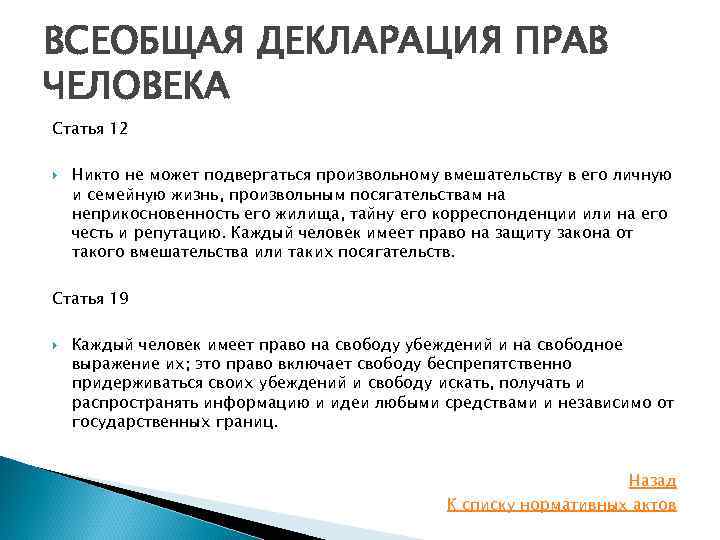 ВСЕОБЩАЯ ДЕКЛАРАЦИЯ ПРАВ ЧЕЛОВЕКА

Статья 12

Никто не может подвергаться произвольному вмешательству в его личную и семейную жизнь, произвольным посягательствам на неприкосновенность его жилища, тайну его корреспонденции или на его честь и репутацию. Каждый человек имеет право на защиту закона от такого вмешательства или таких посягательств.

Статья 19

Каждый человек имеет право на свободу убеждений и на свободное выражение их; это право включает свободу беспрепятственно придерживаться своих убеждений и свободу искать, получать и распространять информацию и идеи любыми средствами и независимо от государственных границ.

Назад

К списку нормативных актов